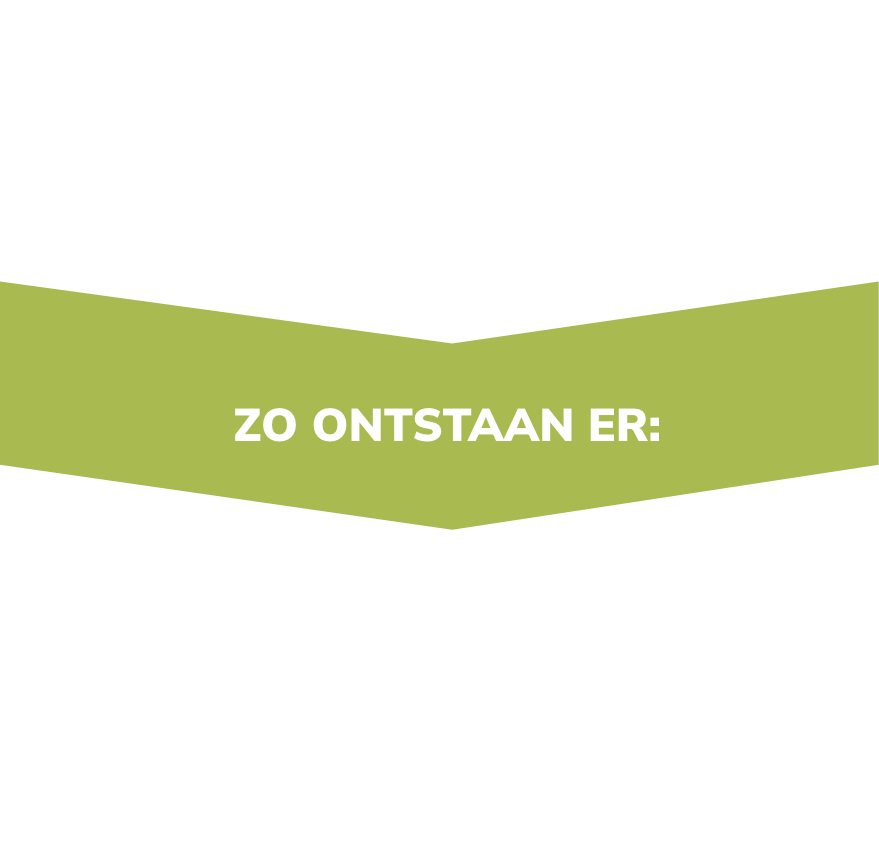 ZO ONTSTAAN ER: